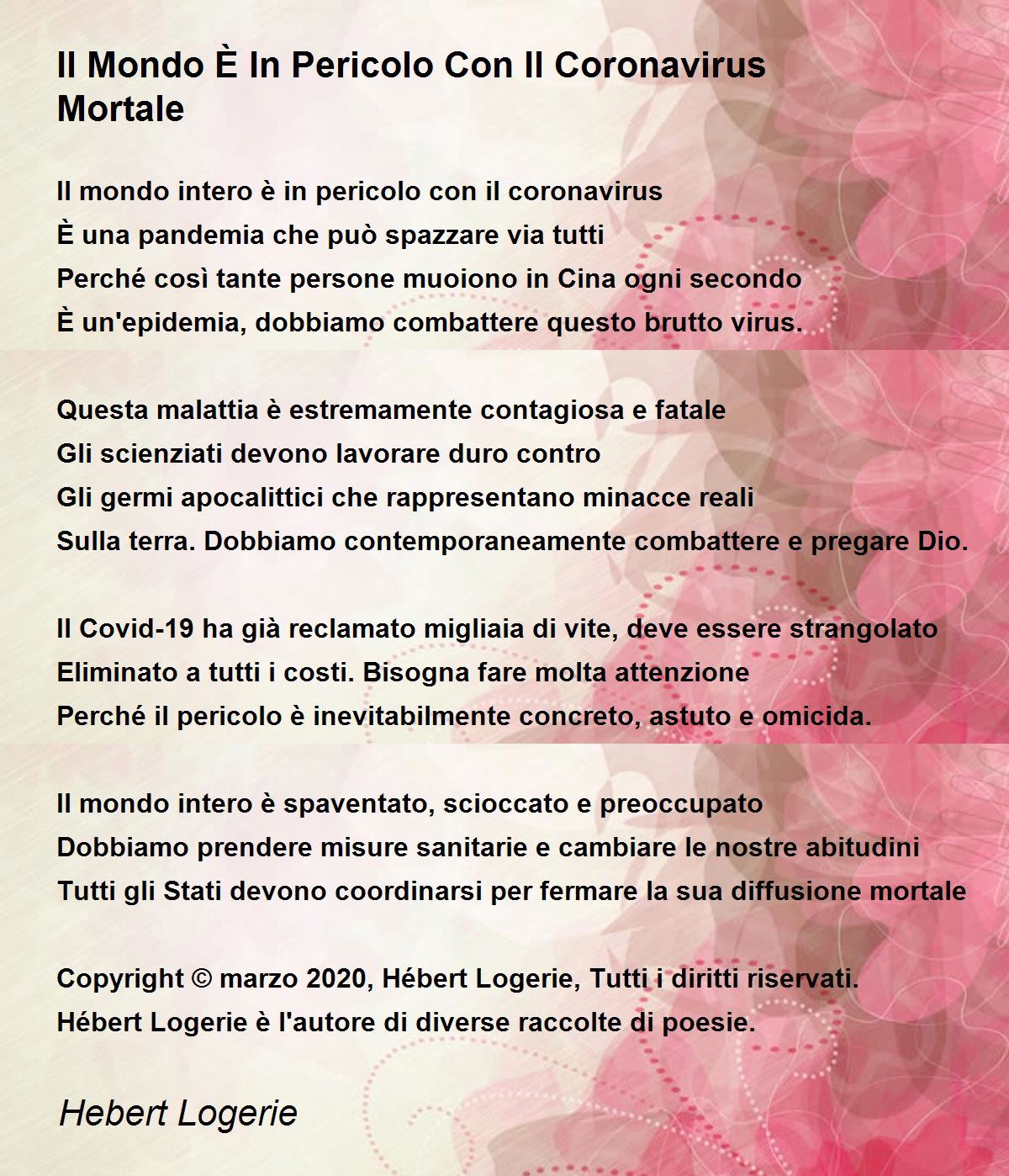 Il Mondo È In Pericolo Con Il Coronavirus Mortale

Il mondo intero è in pericolo con il coronavirus
È una pandemia che può spazzare via tutti
Perché così tante persone muoiono in Cina ogni secondo
È un'epidemia, dobbiamo combattere questo brutto virus.

Questa malattia è estremamente contagiosa e fatale
Gli scienziati devono lavorare duro contro
Gli germi apocalittici che rappresentano minacce reali
Sulla terra. Dobbiamo contemporaneamente combattere e pregare Dio.

Il Covid-19 ha già reclamato migliaia di vite, deve essere strangolato
Eliminato a tutti i costi. Bisogna fare molta attenzione
Perché il pericolo è inevitabilmente concreto, astuto e omicida.

Il mondo intero è spaventato, scioccato e preoccupato
Dobbiamo prendere misure sanitarie e cambiare le nostre abitudini
Tutti gli Stati devono coordinarsi per fermare la sua diffusione mortale

Copyright © marzo 2020, Hébert Logerie, Tutti i diritti riservati.
Hébert Logerie è l'autore di diverse raccolte di poesie.

Hebert Logerie